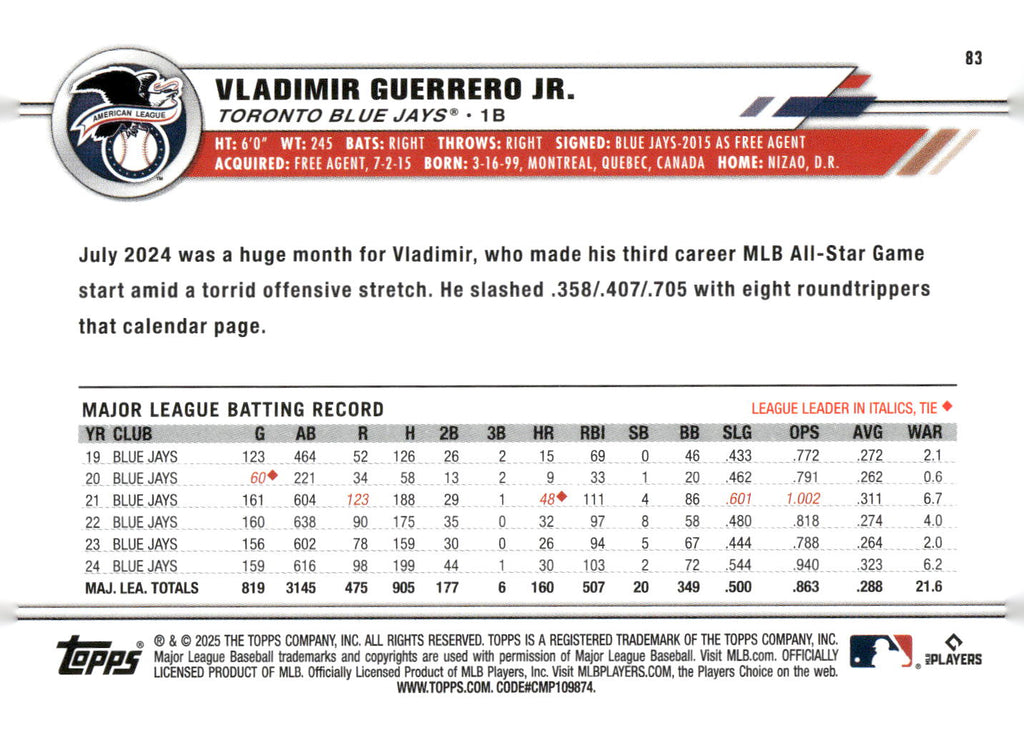 83

AMERICAN LEAGUE

VLADIMIR GUERRERO JR.
TORONTO BLUE JAYS® • 1B

HT: 6'0" WT: 245 BATS: RIGHT THROWS: RIGHT SIGNED: BLUE JAYS-2015 AS FREE AGENT
ACQUIRED: FREE AGENT, 7-2-15 BORN: 3-16-99, MONTREAL, QUEBEC, CANADA HOME: NIZAO, D.R.

July 2024 was a huge month for Vladimir, who made his third career MLB All-Star Game start amid a torrid offensive stretch. He slashed .358/.407/.705 with eight roundtrippers that calendar page.

MAJOR LEAGUE BATTING RECORD

LEAGUE LEADER IN ITALICS, TIE ◆

| YR | CLUB | G | AB | R | H | 2B | 3B | HR | RBI | SB | BB | SLG | OPS | AVG | WAR |
|---|---|---|---|---|---|---|---|---|---|---|---|---|---|---|---|
| 19 | BLUE JAYS | 123 | 464 | 52 | 126 | 26 | 2 | 15 | 69 | 0 | 46 | .433 | .772 | .272 | 2.1 |
| 20 | BLUE JAYS | 60◆ | 221 | 34 | 58 | 13 | 2 | 9 | 33 | 1 | 20 | .462 | .791 | .262 | 0.6 |
| 21 | BLUE JAYS | 161 | 604 | 123 | 188 | 29 | 1 | 48◆ | 111 | 4 | 86 | .601 | 1.002 | .311 | 6.7 |
| 22 | BLUE JAYS | 160 | 638 | 90 | 175 | 35 | 0 | 32 | 97 | 8 | 58 | .480 | .818 | .274 | 4.0 |
| 23 | BLUE JAYS | 156 | 602 | 78 | 159 | 30 | 0 | 26 | 94 | 5 | 67 | .444 | .788 | .264 | 2.0 |
| 24 | BLUE JAYS | 159 | 616 | 98 | 199 | 44 | 1 | 30 | 103 | 2 | 72 | .544 | .940 | .323 | 6.2 |
| MAJ. LEA. TOTALS | | 819 | 3145 | 475 | 905 | 177 | 6 | 160 | 507 | 20 | 349 | .500 | .863 | .288 | 21.6 |

topps

® & © 2025 THE TOPPS COMPANY, INC. ALL RIGHTS RESERVED. TOPPS IS A REGISTERED TRADEMARK OF THE TOPPS COMPANY, INC. Major League Baseball trademarks and copyrights are used with permission of Major League Baseball. Visit MLB.com. OFFICIALLY LICENSED PRODUCT OF MLB. Officially Licensed Product of MLB Players, Inc. Visit MLBPLAYERS.COM, the Players Choice on the web. WWW.TOPPS.COM. CODE#CMP109874.

MLB PLAYERS